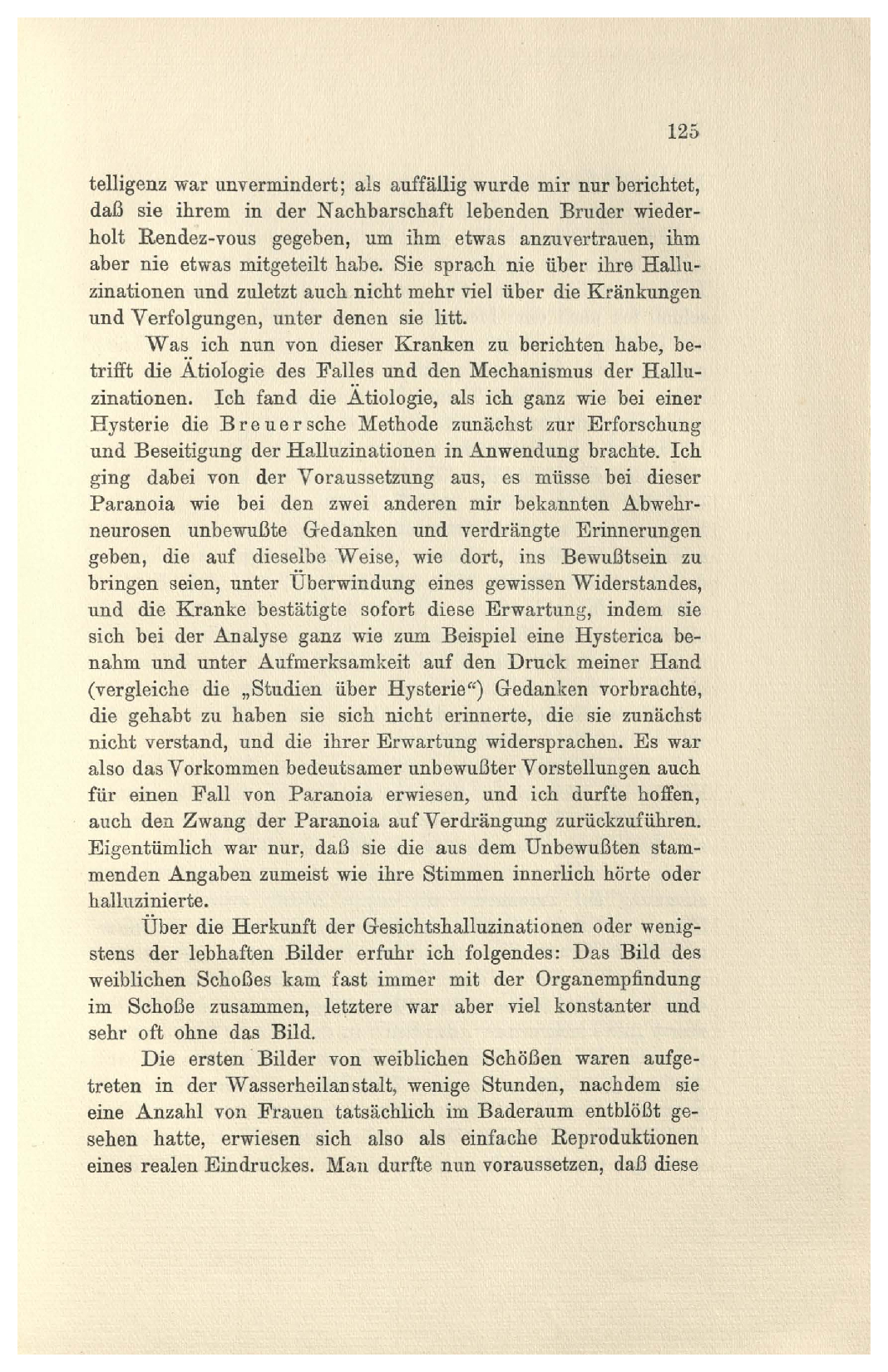 125

telligenz war unvermindert; als auffällig wurde mir nur berichtet, daß sie ihrem in der Nachbarschaft lebenden Bruder wiederholt Rendez-vous gegeben, um ihm etwas anzuvertrauen, ihm aber nie etwas mitgeteilt habe. Sie sprach nie über ihre Halluzinationen und zuletzt auch nicht mehr viel über die Kränkungen und Verfolgungen, unter denen sie litt.

Was ich nun von dieser Kranken zu berichten habe, betrifft die Ätiologie des Falles und den Mechanismus der Halluzinationen. Ich fand die Ätiologie, als ich ganz wie bei einer Hysterie die Breuersche Methode zunächst zur Erforschung und Beseitigung der Halluzinationen in Anwendung brachte. Ich ging dabei von der Voraussetzung aus, es müsse bei dieser Paranoia wie bei den zwei anderen mir bekannten Abwehrneurosen unbewußte Gedanken und verdrängte Erinnerungen geben, die auf dieselbe Weise, wie dort, ins Bewußtsein zu bringen seien, unter Überwindung eines gewissen Widerstandes, und die Kranke bestätigte sofort diese Erwartung, indem sie sich bei der Analyse ganz wie zum Beispiel eine Hysterica benahm und unter Aufmerksamkeit auf den Druck meiner Hand (vergleiche die „Studien über Hysterie“) Gedanken vorbrachte, die gehabt zu haben sie sich nicht erinnerte, die sie zunächst nicht verstand, und die ihrer Erwartung widersprachen. Es war also das Vorkommen bedeutsamer unbewußter Vorstellungen auch für einen Fall von Paranoia erwiesen, und ich durfte hoffen, auch den Zwang der Paranoia auf Verdrängung zurückzuführen. Eigentümlich war nur, daß sie die aus dem Unbewußten stammenden Angaben zumeist wie ihre Stimmen innerlich hörte oder halluzinierte.

Über die Herkunft der Gesichtshalluzinationen oder wenigstens der lebhaften Bilder erfuhr ich folgendes: Das Bild des weiblichen Schoßes kam fast immer mit der Organempfindung im Schoße zusammen, letztere war aber viel konstanter und sehr oft ohne das Bild.

Die ersten Bilder von weiblichen Schößen waren aufgetreten in der Wasserheilanstalt, wenige Stunden, nachdem sie eine Anzahl von Frauen tatsächlich im Baderaum entblößt gesehen hatte, erwiesen sich also als einfache Reproduktionen eines realen Eindruckes. Man durfte nun voraussetzen, daß diese